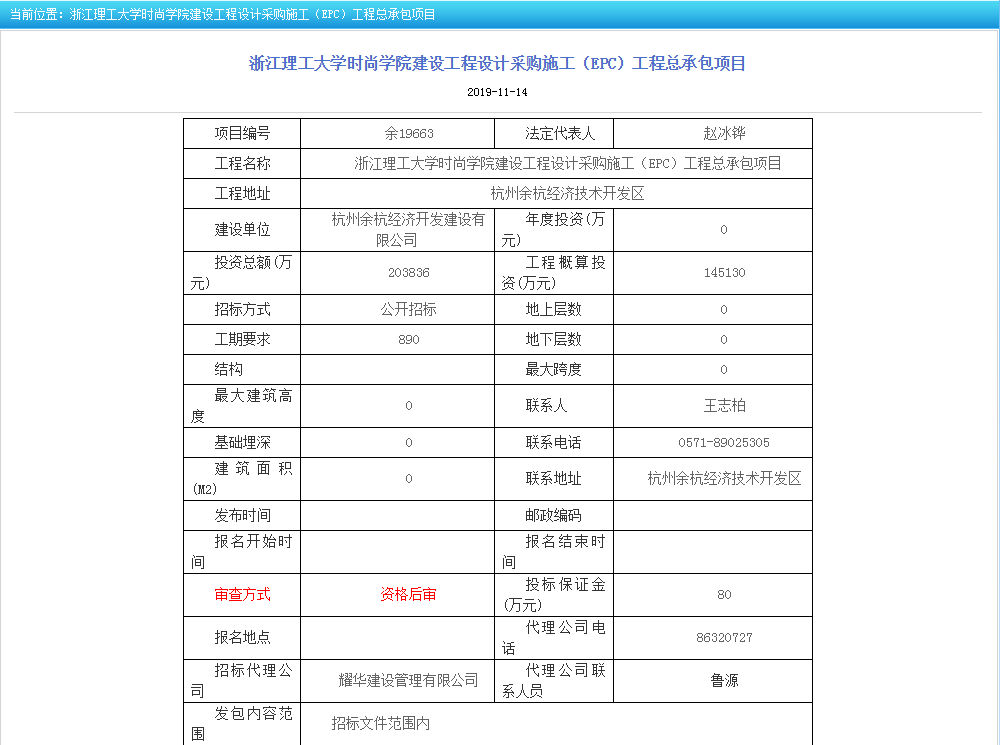 当前位置：浙江理工大学时尚学院建设工程设计采购施工（EPC）工程总承包项目

浙江理工大学时尚学院建设工程设计采购施工（EPC）工程总承包项目

2019-11-14

| 项目编号 | 余19663 | 法定代表人 | 赵冰铧 |
|---|---|---|---|
| 工程名称 | 浙江理工大学时尚学院建设工程设计采购施工（EPC）工程总承包项目 | | |
| 工程地址 | 杭州余杭经济技术开发区 | | |
| 建设单位 | 杭州余杭经济开发建设有限公司 | 年度投资(万元) | 0 |
| 投资总额(万元) | 203836 | 工程概算投资(万元) | 145130 |
| 招标方式 | 公开招标 | 地上层数 | 0 |
| 工期要求 | 890 | 地下层数 | 0 |
| 结构 | | 最大跨度 | 0 |
| 最大建筑高度 | 0 | 联系人 | 王志柏 |
| 基础埋深 | 0 | 联系电话 | 0571-89025305 |
| 建筑面积(M2) | 0 | 联系地址 | 杭州余杭经济技术开发区 |
| 发布时间 | | 邮政编码 | |
| 报名开始时间 | | 报名结束时间 | |
| 审查方式 | 资格后审 | 投标保证金(万元) | 80 |
| 报名地点 | | 代理公司电话 | 86320727 |
| 招标代理公司 | 耀华建设管理有限公司 | 代理公司联系人员 | 鲁源 |
| 发包内容范围 | 招标文件范围内 | | |